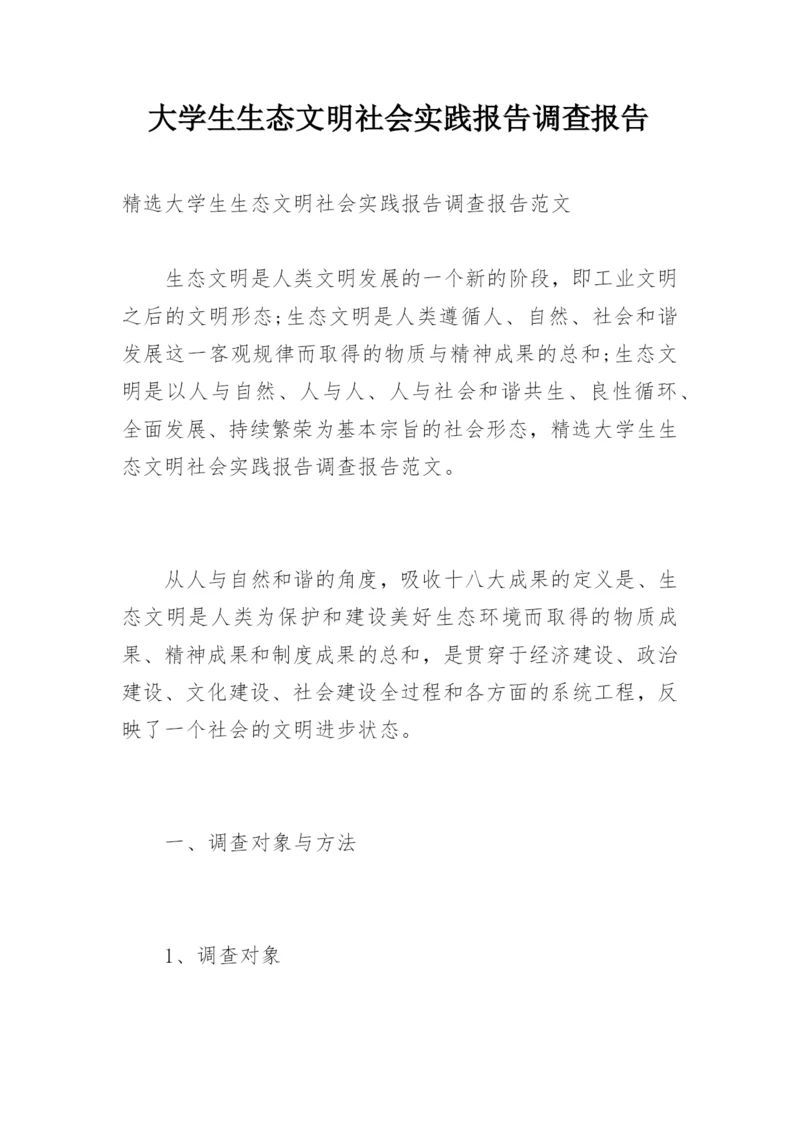 大学生生态文明社会实践报告调查报告

精选大学生生态文明社会实践报告调查报告范文

生态文明是人类文明发展的一个新的阶段，即工业文明之后的文明形态;生态文明是人类遵循人、自然、社会和谐发展这一客观规律而取得的物质与精神成果的总和;生态文明是以人与自然、人与人、人与社会和谐共生、良性循环、全面发展、持续繁荣为基本宗旨的社会形态，精选大学生生态文明社会实践报告调查报告范文。

从人与自然和谐的角度，吸收十八大成果的定义是、生态文明是人类为保护和建设美好生态环境而取得的物质成果、精神成果和制度成果的总和，是贯穿于经济建设、政治建设、文化建设、社会建设全过程和各方面的系统工程，反映了一个社会的文明进步状态。

一、调查对象与方法

1、调查对象